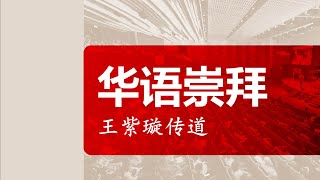 华语崇拜

王紫璇传道